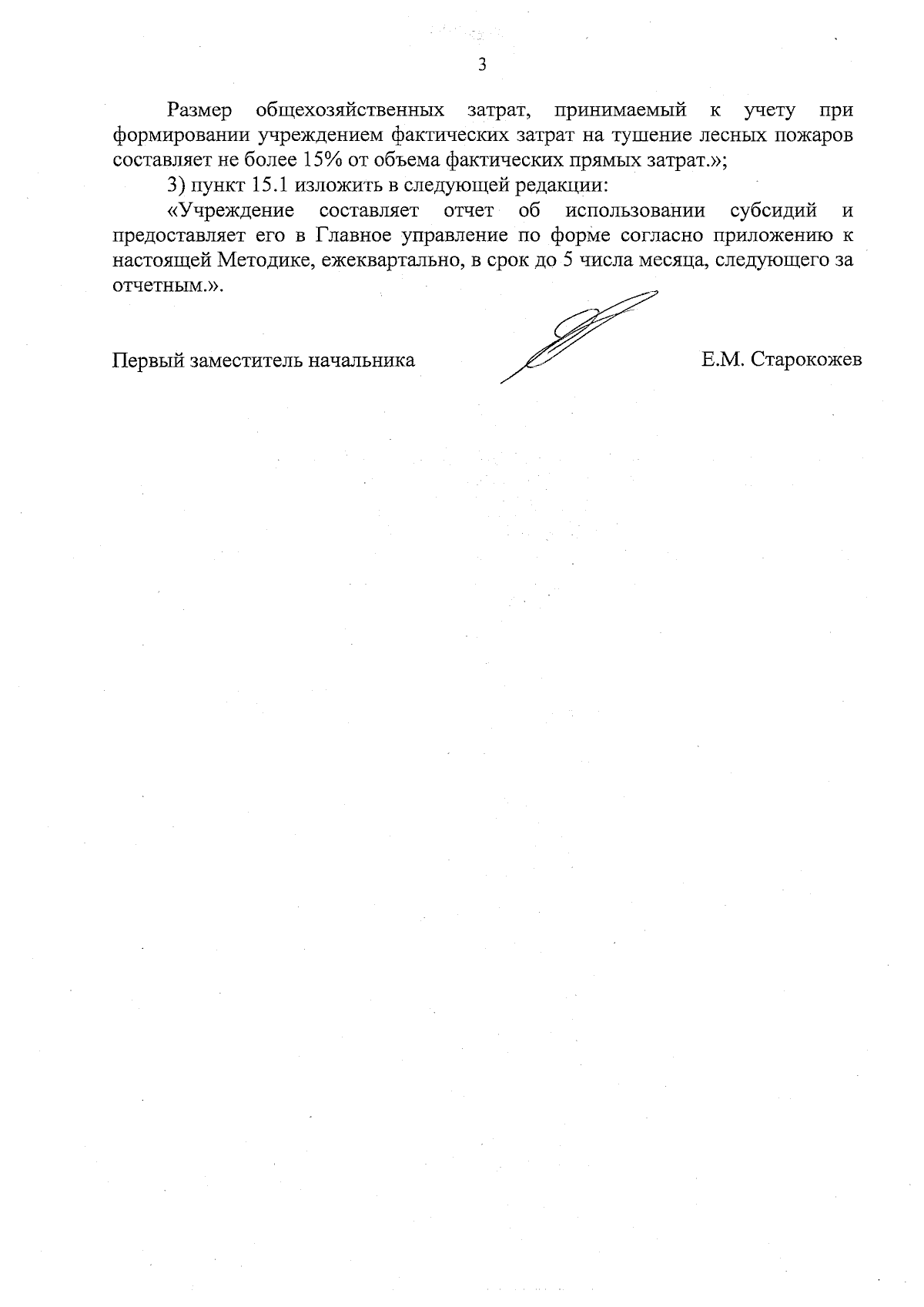 3

Размер общехозяйственных затрат, принимаемый к учету при формировании учреждением фактических затрат на тушение лесных пожаров составляет не более 15% от объема фактических прямых затрат.»;

3) пункт 15.1 изложить в следующей редакции:

«Учреждение составляет отчет об использовании субсидий и предоставляет его в Главное управление по форме согласно приложению к настоящей Методике, ежеквартально, в срок до 5 числа месяца, следующего за отчетным.».

Первый заместитель начальника Е.М. Старокожев